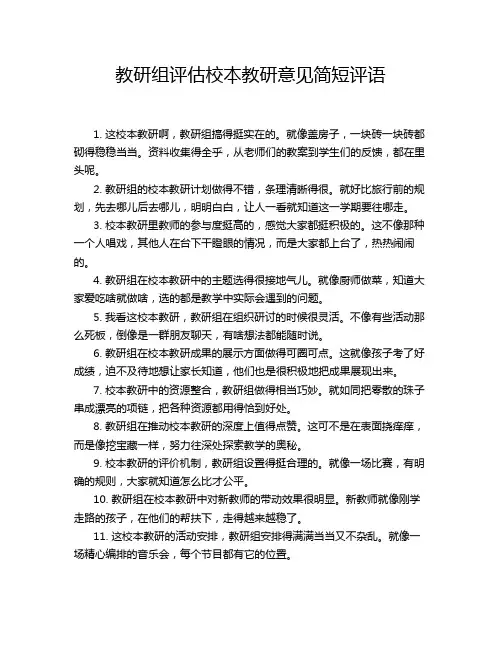 教研组评估校本教研意见简短评语

1. 这校本教研啊，教研组搞得挺实在的。就像盖房子，一块砖一块砖都砌得稳稳当当。资料收集得全乎，从老师们的教案到学生们的反馈，都在里头呢。

2. 教研组的校本教研计划做得不错，条理清晰得很。就好比旅行前的规划，先去哪儿后去哪儿，明明白白，让人一看就知道这一学期要往哪走。

3. 校本教研里教师的参与度挺高的，感觉大家都挺积极的。这不像那种一个人唱戏，其他人在台下干瞪眼的情况，而是大家都上台了，热热闹闹的。

4. 教研组在校本教研中的主题选得很接地气儿。就像厨师做菜，知道大家爱吃啥就做啥，选的都是教学中实际会遇到的问题。

5. 我看这校本教研，教研组在组织研讨的时候很灵活。不像有些活动那么死板，倒像是一群朋友聊天，有啥想法都能随时说。

6. 教研组在校本教研成果的展示方面做得可圈可点。这就像孩子考了好成绩，迫不及待地想让家长知道，他们也是很积极地把成果展现出来。

7. 校本教研中的资源整合，教研组做得相当巧妙。就如同把零散的珠子串成漂亮的项链，把各种资源都用得恰到好处。

8. 教研组在推动校本教研的深度上值得点赞。这可不是在表面挠痒痒，而是像挖宝藏一样，努力往深处探索教学的奥秘。

9. 校本教研的评价机制，教研组设置得挺合理的。就像一场比赛，有明确的规则，大家就知道怎么比才公平。

10. 教研组在校本教研中对新教师的带动效果很明显。新教师就像刚学走路的孩子，在他们的帮扶下，走得越来越稳了。

11. 这校本教研的活动安排，教研组安排得满满当当又不杂乱。就像一场精心编排的音乐会，每个节目都有它的位置。